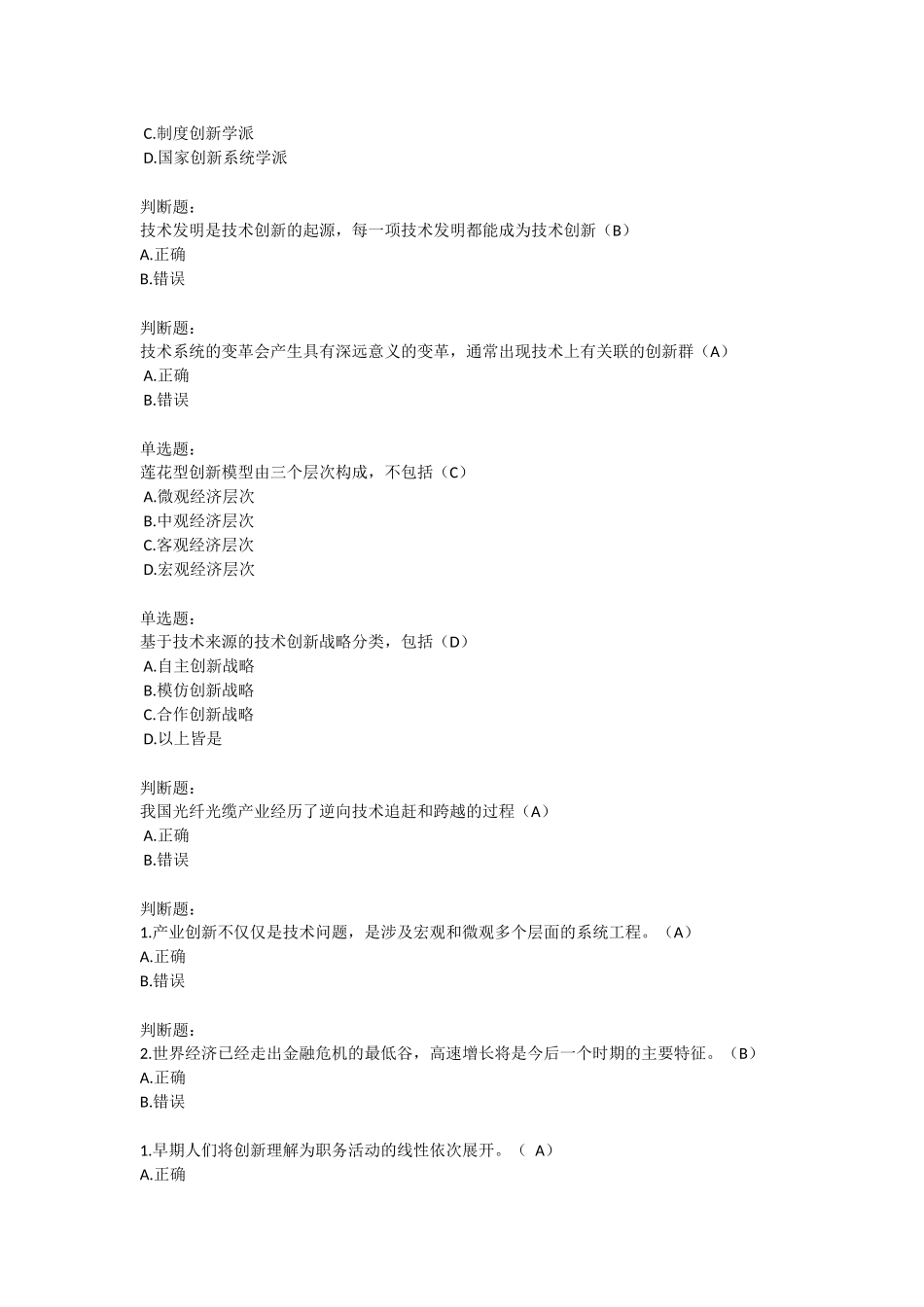 C.制度创新学派
D.国家创新系统学派

判断题：
技术发明是技术创新的起源，每一项技术发明都能成为技术创新（B）
A.正确
B.错误

判断题：
技术系统的变革会产生具有深远意义的变革，通常出现技术上有关联的创新群（A）
A.正确
B.错误

单选题：
莲花型创新模型由三个层次构成，不包括（C）
A.微观经济层次
B.中观经济层次
C.客观经济层次
D.宏观经济层次

单选题：
基于技术来源的技术创新战略分类，包括（D）
A.自主创新战略
B.模仿创新战略
C.合作创新战略
D.以上皆是

判断题：
我国光纤光缆产业经历了逆向技术追赶和跨越的过程（A）
A.正确
B.错误

判断题：
1.产业创新不仅仅是技术问题，是涉及宏观和微观多个层面的系统工程。（A）
A.正确
B.错误

判断题：
2.世界经济已经走出金融危机的最低谷，高速增长将是今后一个时期的主要特征。（B）
A.正确
B.错误

1.早期人们将创新理解为职务活动的线性依次展开。（ A）
A.正确